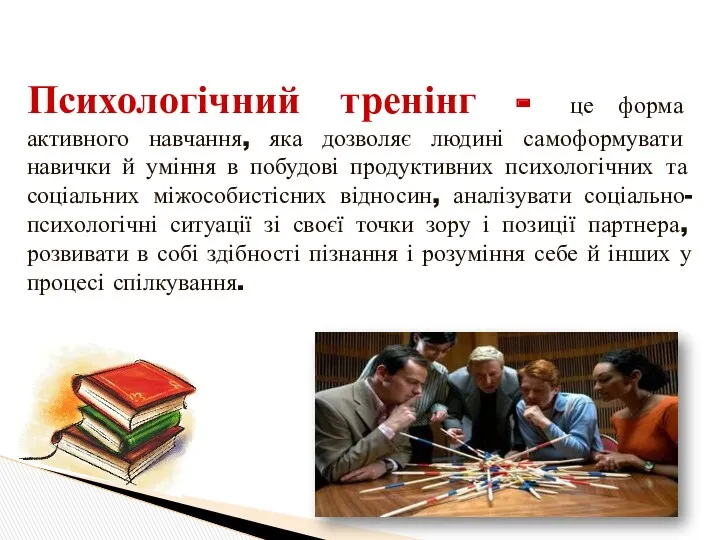 Психологічний тренінг - це форма активного навчання, яка дозволяє людині самоформувати навички й уміння в побудові продуктивних психологічних та соціальних міжособистісних відносин, аналізувати соціально-психологічні ситуації зі своєї точки зору і позиції партнера, розвивати в собі здібності пізнання і розуміння себе й інших у процесі спілкування.